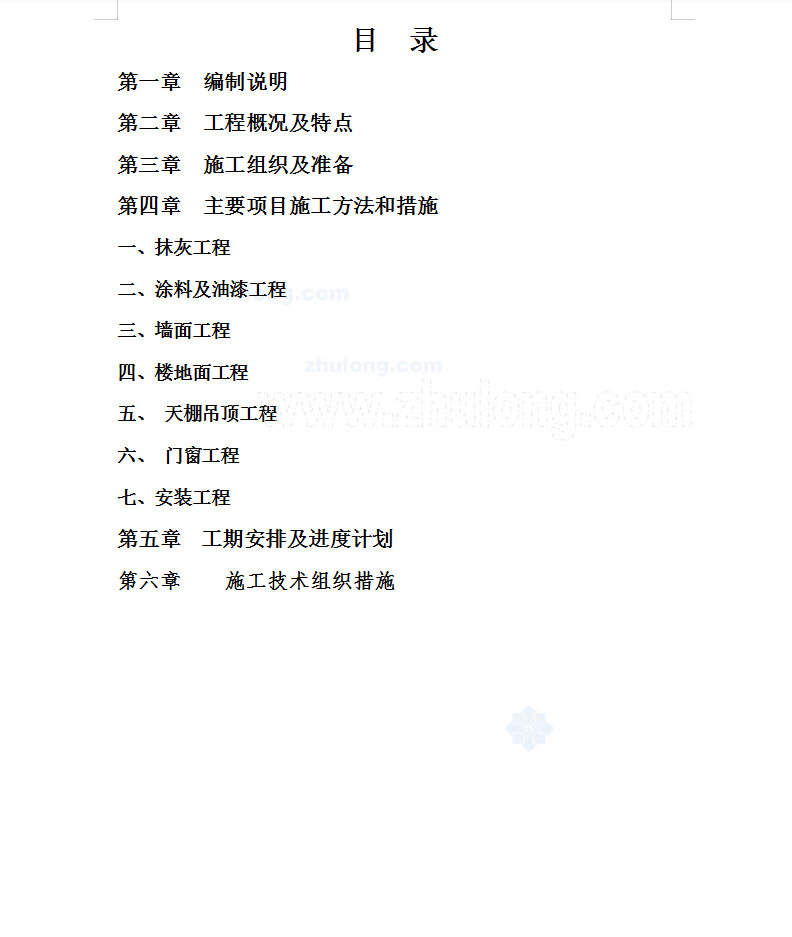 目 录

第一章 编制说明

第二章 工程概况及特点

第三章 施工组织及准备

第四章 主要项目施工方法和措施

一、抹灰工程

二、涂料及油漆工程

三、墙面工程

四、楼地面工程

五、 天棚吊顶工程

六、 门窗工程

七、安装工程

第五章 工期安排及进度计划

第六章 施工技术组织措施

zhulong.com

www.zhulong.com